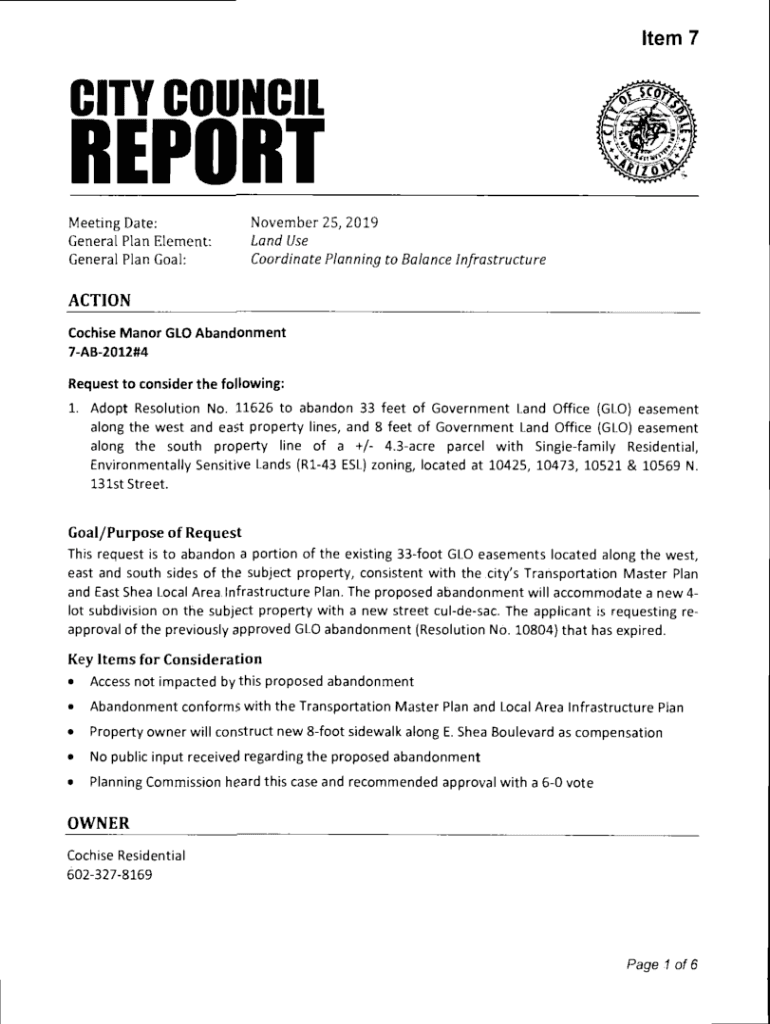 Item 7

CITY COUNCIL
REPORT

CITY OF SCOTTSDALE ARIZONA

Meeting Date: November 25, 2019
General Plan Element: Land Use
General Plan Goal: Coordinate Planning to Balance Infrastructure

ACTION

Cochise Manor GLO Abandonment
7-AB-2012#4

Request to consider the following:

1. Adopt Resolution No. 11626 to abandon 33 feet of Government Land Office (GLO) easement along the west and east property lines, and 8 feet of Government Land Office (GLO) easement along the south property line of a +/- 4.3-acre parcel with Single-family Residential, Environmentally Sensitive Lands (R1-43 ESL) zoning, located at 10425, 10473, 10521 & 10569 N. 131st Street.

Goal/Purpose of Request

This request is to abandon a portion of the existing 33-foot GLO easements located along the west, east and south sides of the subject property, consistent with the city's Transportation Master Plan and East Shea Local Area Infrastructure Plan. The proposed abandonment will accommodate a new 4-lot subdivision on the subject property with a new street cul-de-sac. The applicant is requesting re-approval of the previously approved GLO abandonment (Resolution No. 10804) that has expired.

Key Items for Consideration

• Access not impacted by this proposed abandonment
• Abandonment conforms with the Transportation Master Plan and Local Area Infrastructure Plan
• Property owner will construct new 8-foot sidewalk along E. Shea Boulevard as compensation
• No public input received regarding the proposed abandonment
• Planning Commission heard this case and recommended approval with a 6-0 vote

OWNER

Cochise Residential
602-327-8169

Page 1 of 6